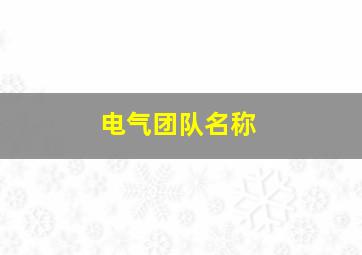 电气团队名称